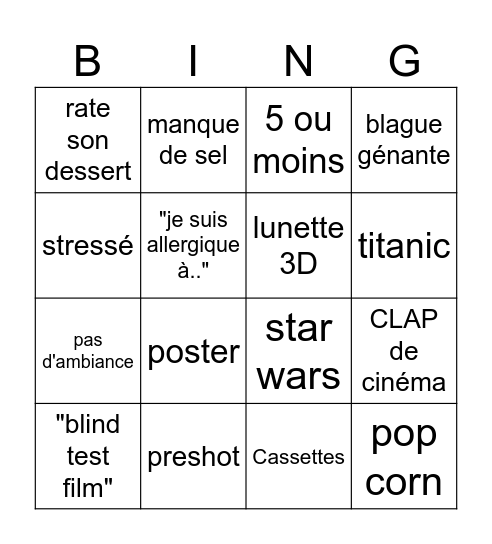 | B | I | N | G |
|---|---|---|---|
| rate son dessert | manque de sel | 5 ou moins | blague génante |
| stressé | "je suis allergique à.." | lunette 3D | titanic |
| pas d'ambiance | poster | star wars | CLAP de cinéma |
| "blind test film" | preshot | Cassettes | pop corn |